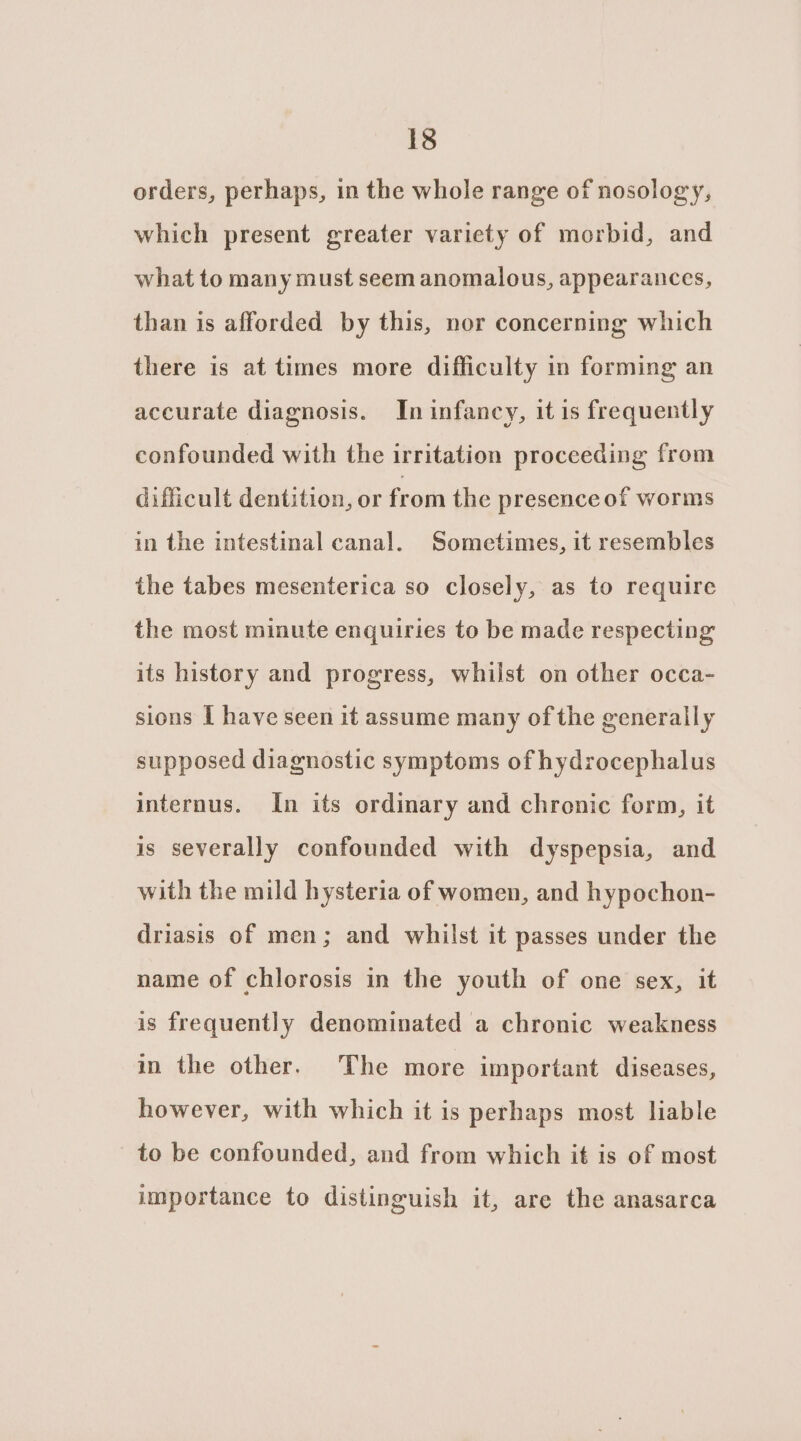 18

orders, perhaps, in the whole range of nosology, which present greater variety of morbid, and what to many must seem anomalous, appearances, than is afforded by this, nor concerning which there is at times more difficulty in forming an accurate diagnosis. In infancy, it is frequently confounded with the irritation proceeding from difficult dentition, or from the presence of worms in the intestinal canal. Sometimes, it resembles the tabes mesenterica so closely, as to require the most minute enquiries to be made respecting its history and progress, whilst on other occasions I have seen it assume many of the generally supposed diagnostic symptoms of hydrocephalus internus. In its ordinary and chronic form, it is severally confounded with dyspepsia, and with the mild hysteria of women, and hypochondriasis of men; and whilst it passes under the name of chlorosis in the youth of one sex, it is frequently denominated a chronic weakness in the other. The more important diseases, however, with which it is perhaps most liable to be confounded, and from which it is of most importance to distinguish it, are the anasarca